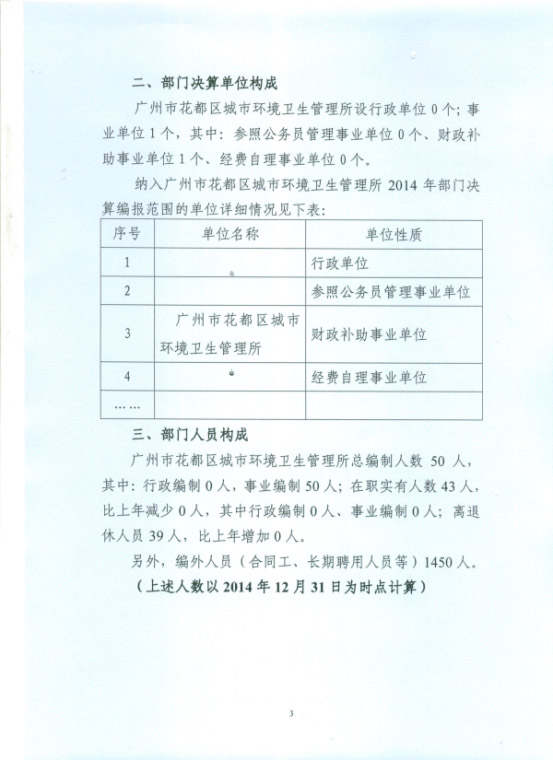 二、部门决算单位构成

广州市花都区城市环境卫生管理所设行政单位 0 个；事业单位 1 个，其中：参照公务员管理事业单位 0 个、财政补助事业单位 1 个、经费自理事业单位 0 个。

纳入广州市花都区城市环境卫生管理所 2014 年部门决算编报范围的单位详细情况见下表：

| 序号 | 单位名称 | 单位性质 |
|---|---|---|
| 1 | | 行政单位 |
| 2 | | 参照公务员管理事业单位 |
| 3 | 广州市花都区城市环境卫生管理所 | 财政补助事业单位 |
| 4 | | 经费自理事业单位 |
| …… | | |

三、部门人员构成

广州市花都区城市环境卫生管理所总编制人数 50 人，其中：行政编制 0 人，事业编制 50 人；在职实有人数 43 人，比上年减少 0 人，其中行政编制 0 人、事业编制 0 人；离退休人员 39 人，比上年增加 0 人。

另外，编外人员（合同工、长期聘用人员等）1450 人。

（上述人数以 2014 年 12 月 31 日为时点计算）

3